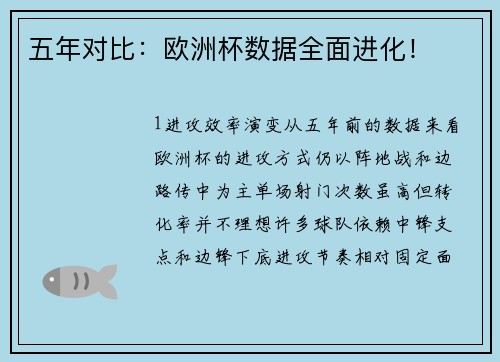 五年对比：欧洲杯数据全面进化！

1进攻效率演变从五年前的数据来看欧洲杯的进攻方式仍以阵地战和边路传中为主单场射门次数虽高但转化率并不理想许多球队依赖中锋支点和边锋下底进攻节奏相对固定面